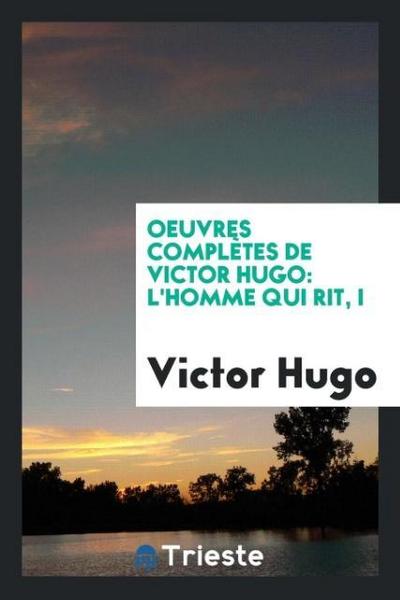 OEUVRES COMPLÈTES DE VICTOR HUGO: L'HOMME QUI RIT, I

Victor Hugo

Trieste